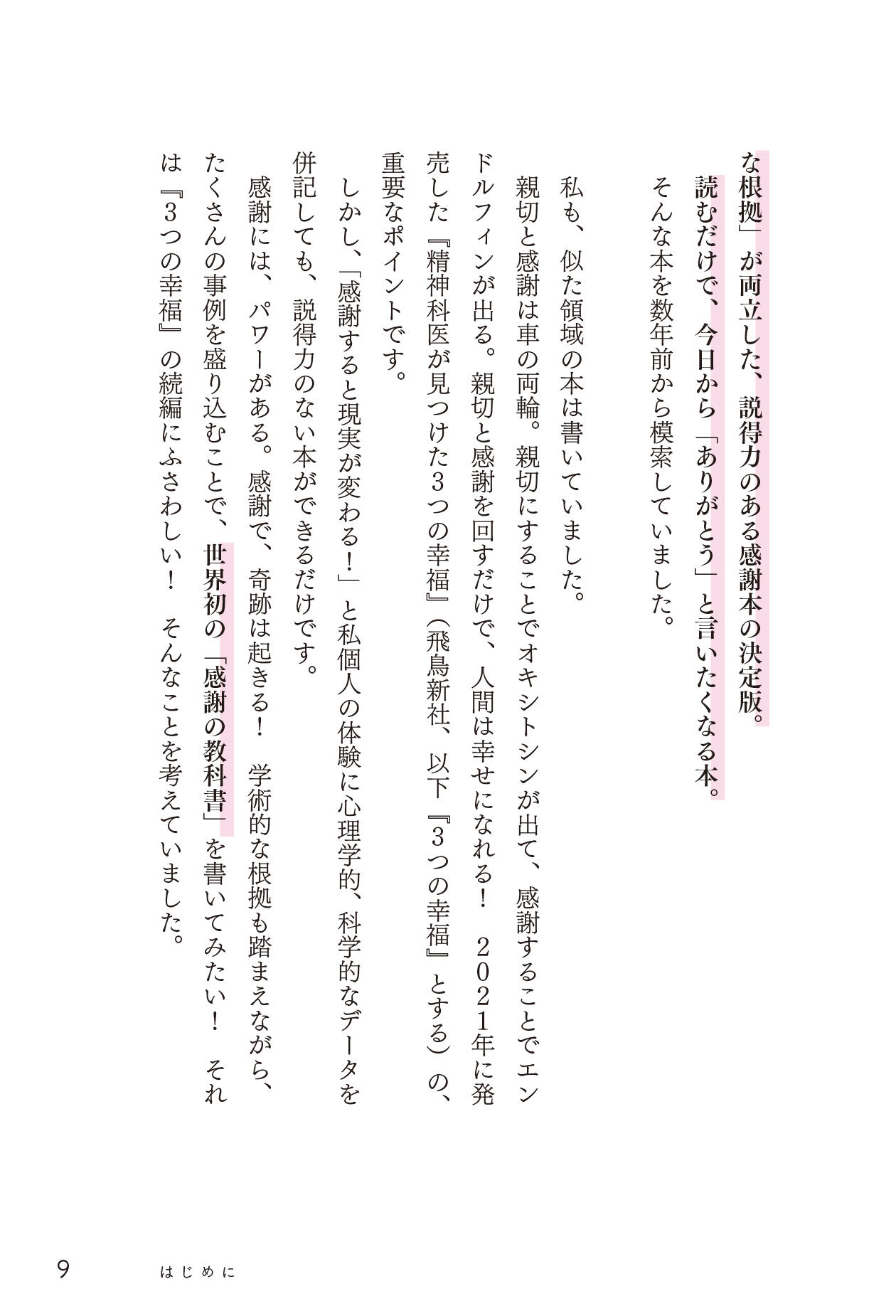 な根拠」が両立した、説得力のある感謝本の決定版。

読むだけで、今日から「ありがとう」と言いたくなる本。

そんな本を数年前から模索していました。

私も、似た領域の本は書いていました。

親切と感謝は車の両輪。親切にすることでオキシトシンが出て、感謝することでエンドルフィンが出る。親切と感謝を回すだけで、人間は幸せになれる！　2021年に発売した『精神科医が見つけた3つの幸福』（飛鳥新社、以下『3つの幸福』とする）の、重要なポイントです。

しかし、「感謝すると現実が変わる！」と私個人の体験に心理学的、科学的なデータを併記しても、説得力のない本ができるだけです。

感謝には、パワーがある。感謝で、奇跡は起きる！　学術的な根拠も踏まえながら、たくさんの事例を盛り込むことで、世界初の「感謝の教科書」を書いてみたい！　それは『3つの幸福』の続編にふさわしい！　そんなことを考えていました。

9　はじめに